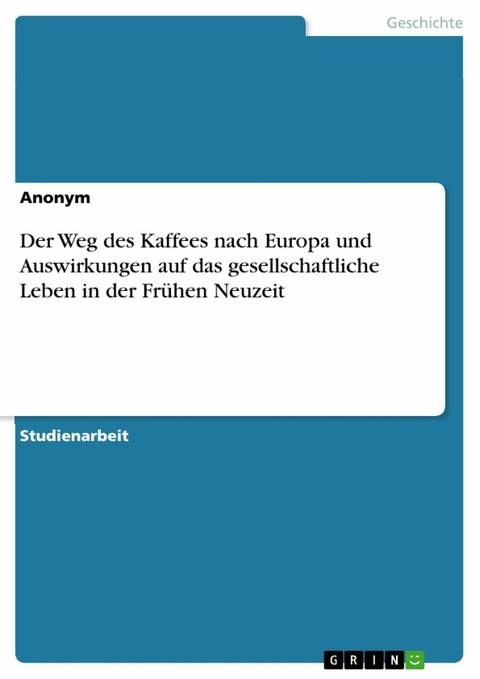 Geschichte

Anonym

Der Weg des Kaffees nach Europa und Auswirkungen auf das gesellschaftliche Leben in der Frühen Neuzeit

Studienarbeit

GRIN